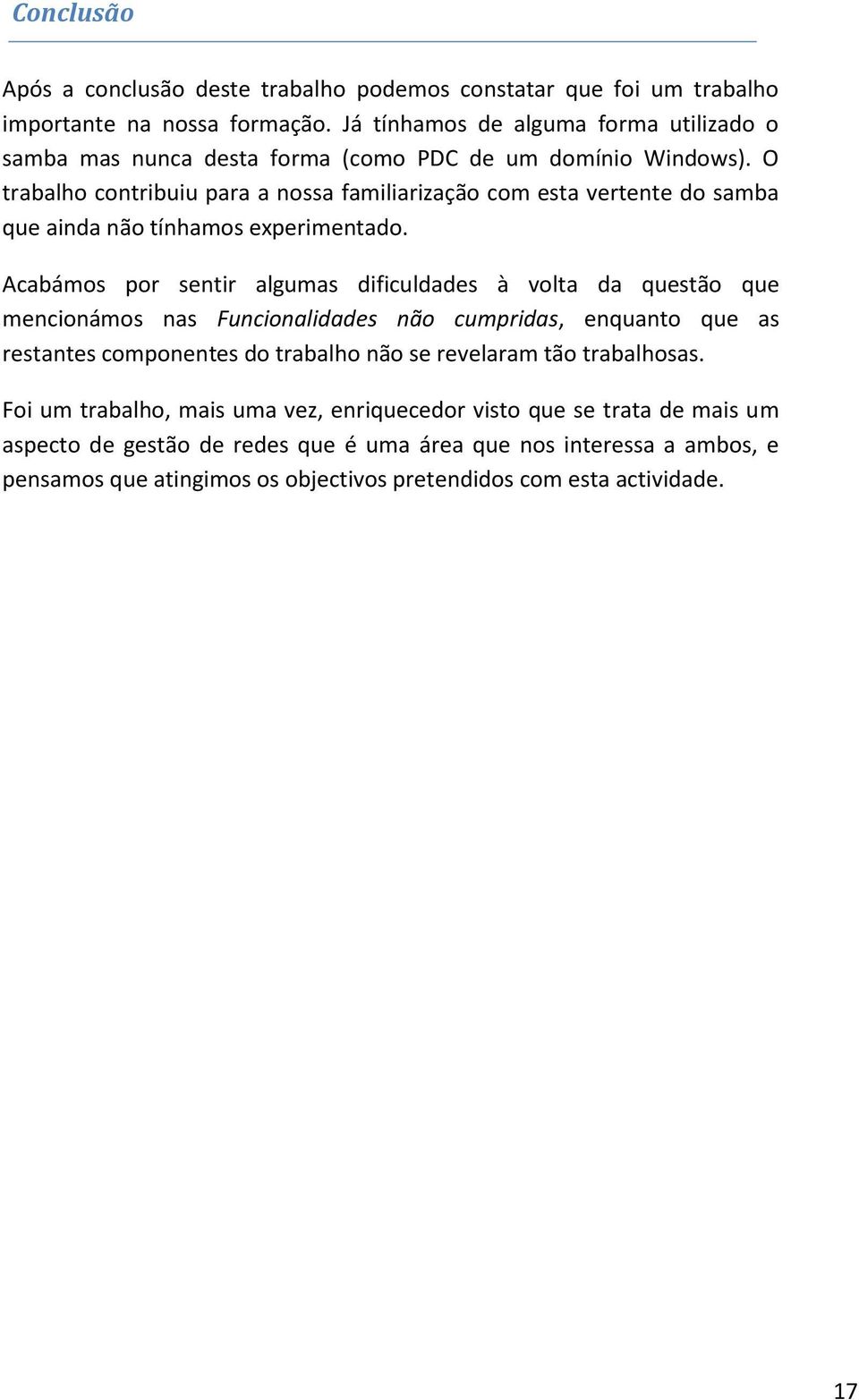 Conclusão

Após a conclusão deste trabalho podemos constatar que foi um trabalho importante na nossa formação. Já tínhamos de alguma forma utilizado o samba mas nunca desta forma (como PDC de um domínio Windows). O trabalho contribuiu para a nossa familiarização com esta vertente do samba que ainda não tínhamos experimentado.

Acabámos por sentir algumas dificuldades à volta da questão que mencionámos nas Funcionalidades não cumpridas, enquanto que as restantes componentes do trabalho não se revelaram tão trabalhosas.

Foi um trabalho, mais uma vez, enriquecedor visto que se trata de mais um aspecto de gestão de redes que é uma área que nos interessa a ambos, e pensamos que atingimos os objectivos pretendidos com esta actividade.

17